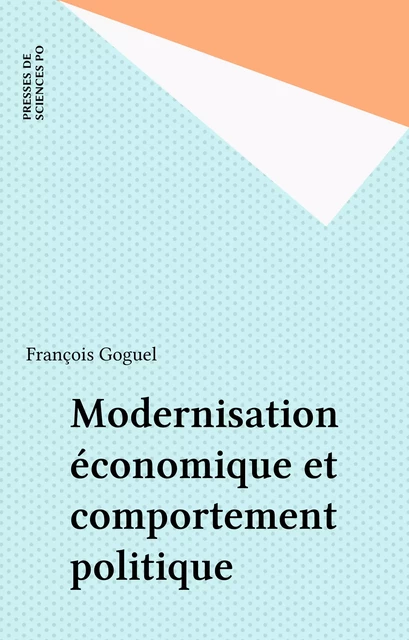 PRESSES DE SCIENCES PO

François Goguel

Modernisation économique et comportement politique